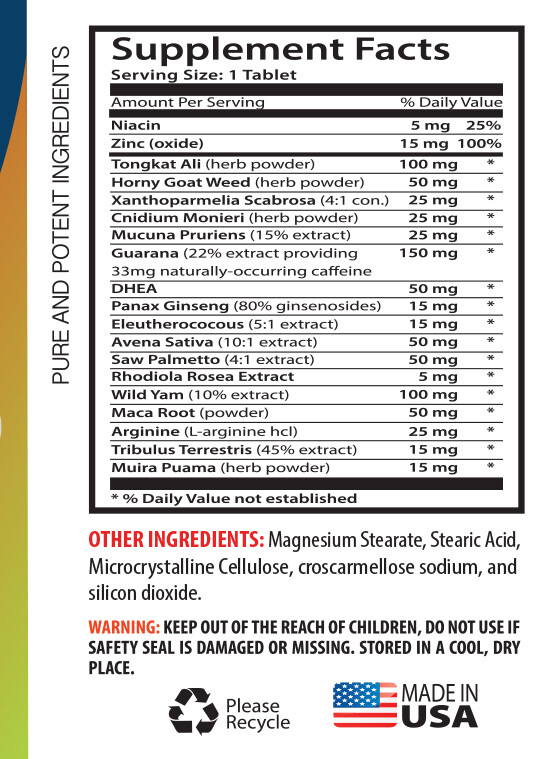 PURE AND POTENT INGREDIENTS

Supplement Facts
Serving Size: 1 Tablet

| Amount Per Serving | | % Daily Value |
|---|---|---|
| Niacin | 5 mg | 25% |
| Zinc (oxide) | 15 mg | 100% |
| Tongkat Ali (herb powder) | 100 mg | * |
| Horny Goat Weed (herb powder) | 50 mg | * |
| Xanthoparmelia Scabrosa (4:1 con.) | 25 mg | * |
| Cnidium Monieri (herb powder) | 25 mg | * |
| Mucuna Pruriens (15% extract) | 25 mg | * |
| Guarana (22% extract providing 33mg naturally-occurring caffeine | 150 mg | * |
| DHEA | 50 mg | * |
| Panax Ginseng (80% ginsenosides) | 15 mg | * |
| Eleutherococous (5:1 extract) | 15 mg | * |
| Avena Sativa (10:1 extract) | 50 mg | * |
| Saw Palmetto (4:1 extract) | 50 mg | * |
| Rhodiola Rosea Extract | 5 mg | * |
| Wild Yam (10% extract) | 100 mg | * |
| Maca Root (powder) | 50 mg | * |
| Arginine (L-arginine hcl) | 25 mg | * |
| Tribulus Terrestris (45% extract) | 15 mg | * |
| Muira Puama (herb powder) | 15 mg | * |

* % Daily Value not established

OTHER INGREDIENTS: Magnesium Stearate, Stearic Acid, Microcrystalline Cellulose, croscarmellose sodium, and silicon dioxide.

WARNING: KEEP OUT OF THE REACH OF CHILDREN, DO NOT USE IF SAFETY SEAL IS DAMAGED OR MISSING. STORED IN A COOL, DRY PLACE.

Please Recycle

MADE IN USA